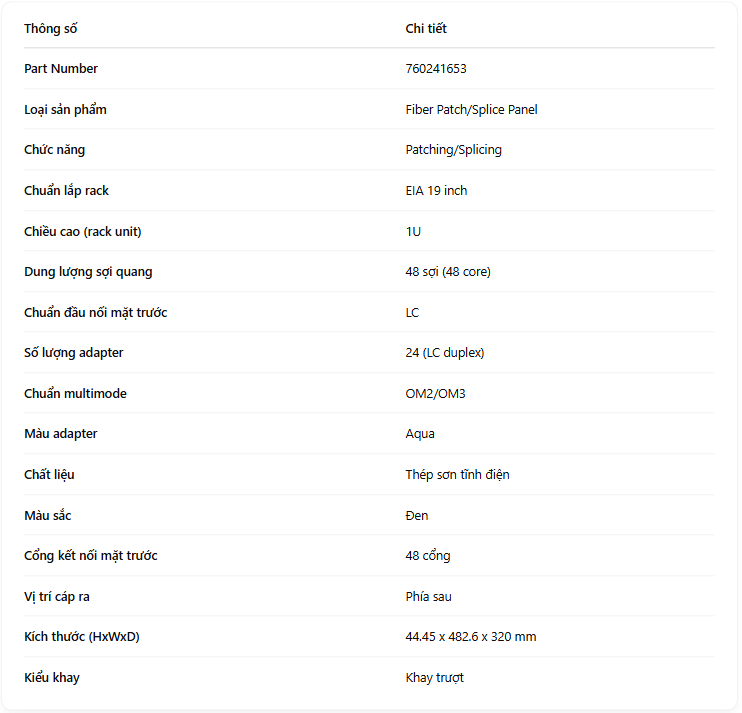 | Thông số | Chi tiết |
|---|---|
| Part Number | 760241653 |
| Loại sản phẩm | Fiber Patch/Splice Panel |
| Chức năng | Patching/Splicing |
| Chuẩn lắp rack | EIA 19 inch |
| Chiều cao (rack unit) | 1U |
| Dung lượng sợi quang | 48 sợi (48 core) |
| Chuẩn đầu nối mặt trước | LC |
| Số lượng adapter | 24 (LC duplex) |
| Chuẩn multimode | OM2/OM3 |
| Màu adapter | Aqua |
| Chất liệu | Thép sơn tĩnh điện |
| Màu sắc | Đen |
| Cổng kết nối mặt trước | 48 cổng |
| Vị trí cáp ra | Phía sau |
| Kích thước (HxWxD) | 44.45 x 482.6 x 320 mm |
| Kiểu khay | Khay trượt |